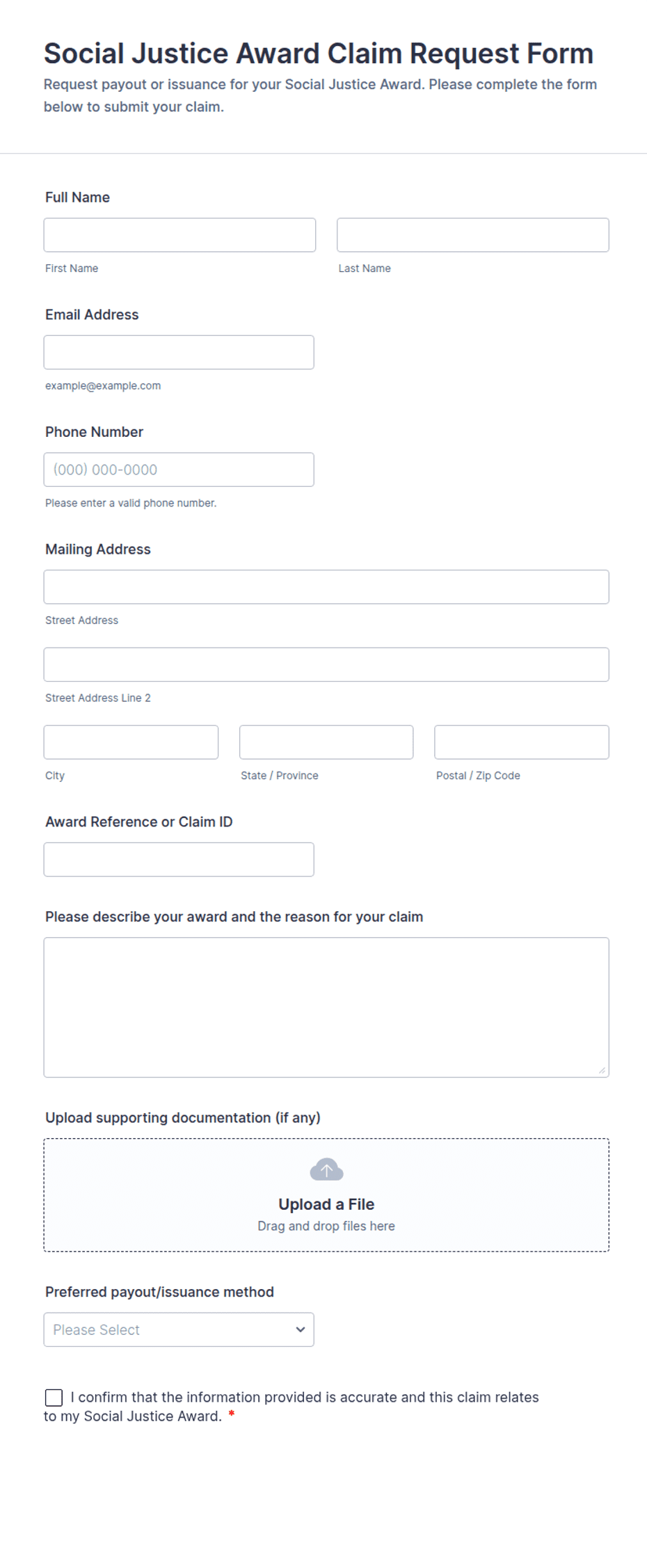 Social Justice Award Claim Request Form

Request payout or issuance for your Social Justice Award. Please complete the form below to submit your claim.

Full Name

First Name

Last Name

Email Address

example@example.com

Phone Number

(000) 000-0000

Please enter a valid phone number.

Mailing Address

Street Address

Street Address Line 2

City

State / Province

Postal / Zip Code

Award Reference or Claim ID

Please describe your award and the reason for your claim

Upload supporting documentation (if any)

Upload a File

Drag and drop files here

Preferred payout/issuance method

Please Select

I confirm that the information provided is accurate and this claim relates to my Social Justice Award. *